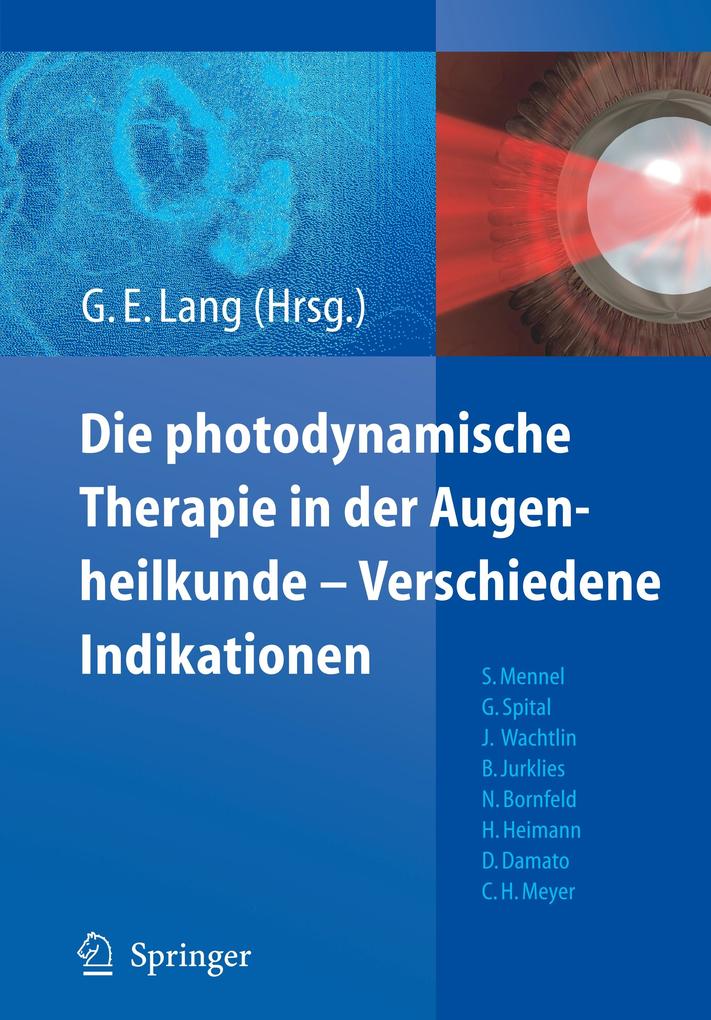 G. E. Lang (Hrsg.)

Die photodynamische Therapie in der Augenheilkunde – Verschiedene Indikationen

S. Mennel
G. Spital
J. Wachtlin
B. Jurklies
N. Bornfeld
H. Heimann
D. Damato
C. H. Meyer

Springer